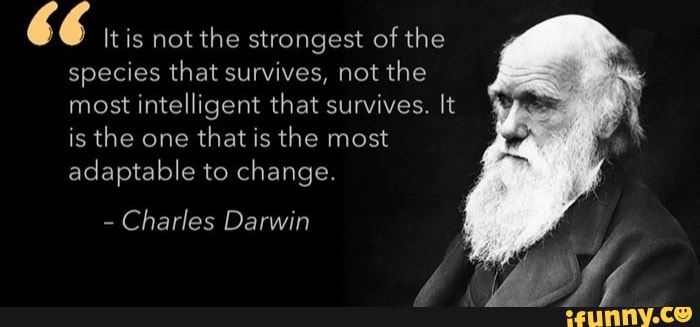 “ It is not the strongest of the species that survives, not the most intelligent that survives. It is the one that is the most adaptable to change.

- Charles Darwin

ifunny.co